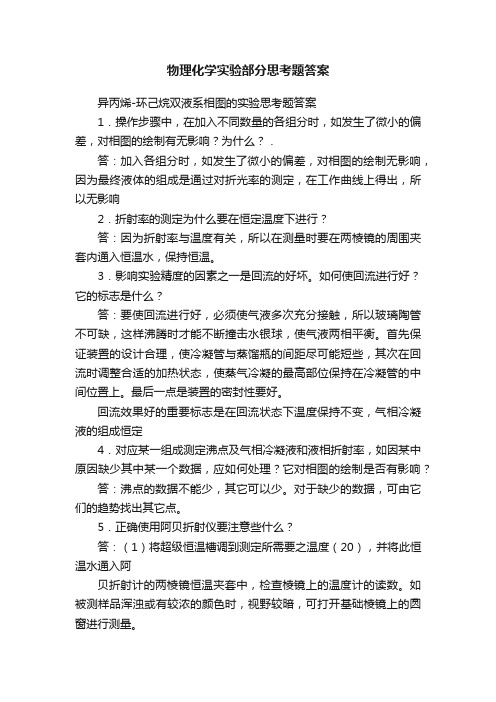 物理化学实验部分思考题答案

异丙烯-环己烷双液系相图的实验思考题答案

1．操作步骤中，在加入不同数量的各组分时，如发生了微小的偏差，对相图的绘制有无影响？为什么？．

答：加入各组分时，如发生了微小的偏差，对相图的绘制无影响，因为最终液体的组成是通过对折光率的测定，在工作曲线上得出，所以无影响

2．折射率的测定为什么要在恒定温度下进行？

答：因为折射率与温度有关，所以在测量时要在两棱镜的周围夹套内通入恒温水，保持恒温。

3．影响实验精度的因素之一是回流的好坏。如何使回流进行好？它的标志是什么？

答：要使回流进行好，必须使气液多次充分接触，所以玻璃陶管不可缺，这样沸腾时才能不断撞击水银球，使气液两相平衡。首先保证装置的设计合理，使冷凝管与蒸馏瓶的间距尽可能短些，其次在回流时调整合适的加热状态，使蒸气冷凝的最高部位保持在冷凝管的中间位置上。最后一点是装置的密封性要好。

回流效果好的重要标志是在回流状态下温度保持不变，气相冷凝液的组成恒定

4．对应某一组成测定沸点及气相冷凝液和液相折射率，如因某中原因缺少其中某一个数据，应如何处理？它对相图的绘制是否有影响？

答：沸点的数据不能少，其它可以少。对于缺少的数据，可由它们的趋势找出其它点。

5．正确使用阿贝折射仪要注意些什么？

答：（1）将超级恒温槽调到测定所需要之温度（20），并将此恒温水通入阿

贝折射计的两棱镜恒温夹套中，检查棱镜上的温度计的读数。如被测样品浑浊或有较浓的颜色时，视野较暗，可打开基础棱镜上的圆窗进行测量。